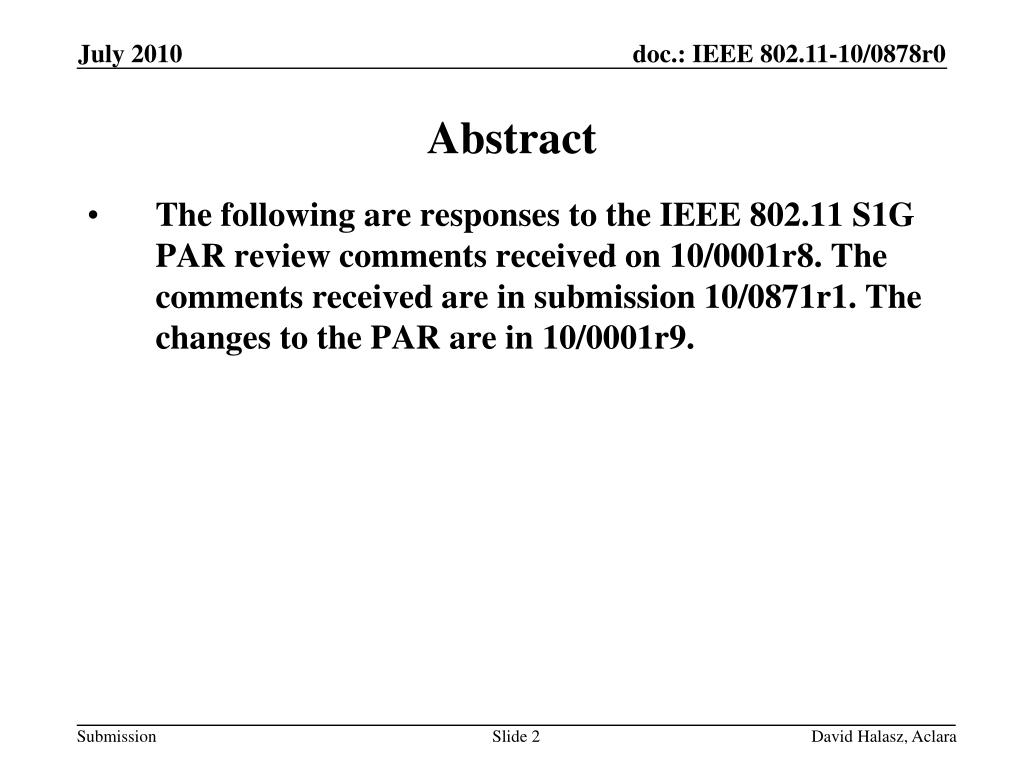 July 2010

doc.: IEEE 802.11-10/0878r0

Abstract

• The following are responses to the IEEE 802.11 S1G PAR review comments received on 10/0001r8. The comments received are in submission 10/0871r1. The changes to the PAR are in 10/0001r9.

Submission

Slide 2

David Halasz, Aclara